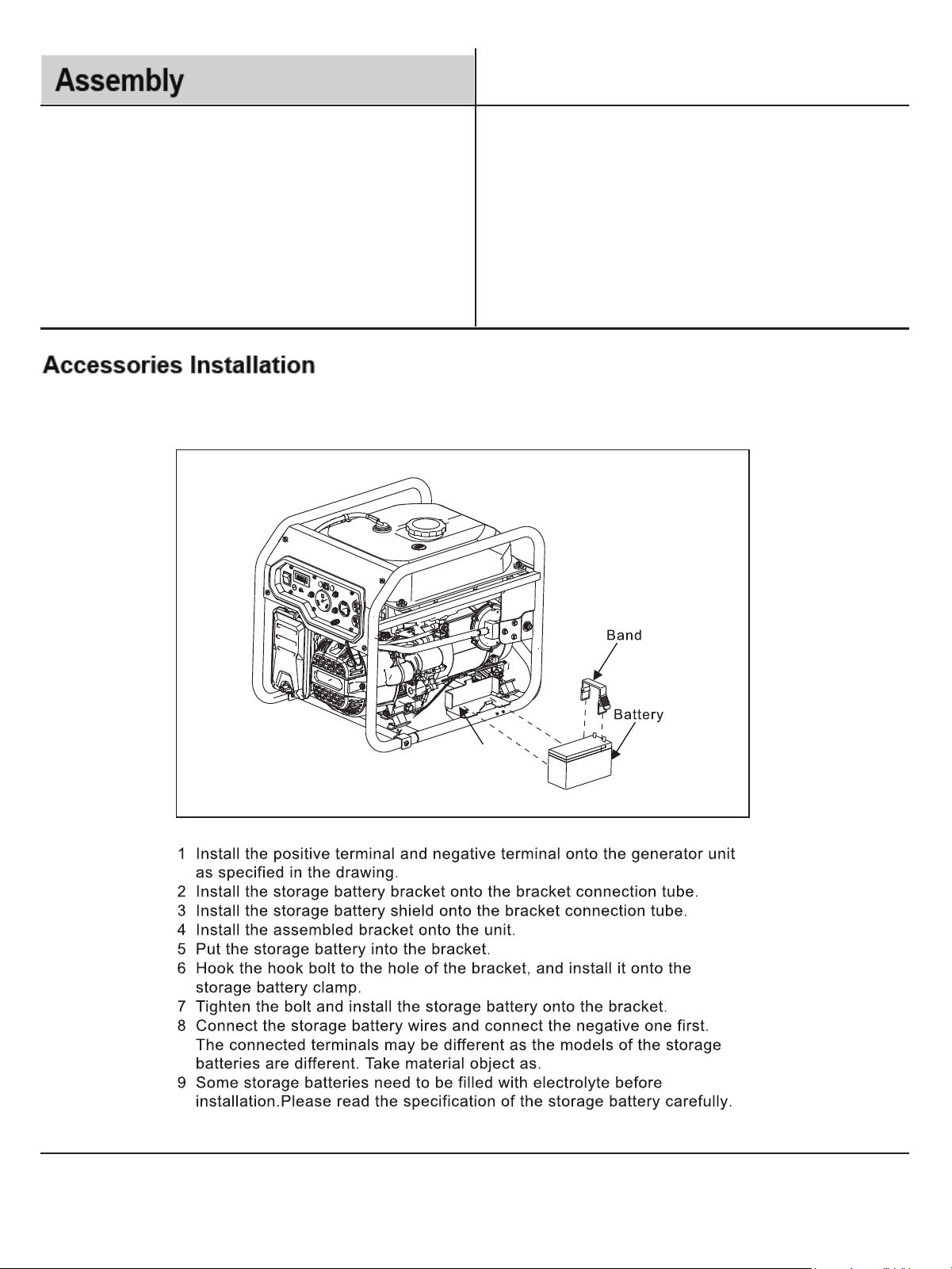 Assembly

Accessories Installation

Band

Battery

1 Install the positive terminal and negative terminal onto the generator unit as specified in the drawing.
2 Install the storage battery bracket onto the bracket connection tube.
3 Install the storage battery shield onto the bracket connection tube.
4 Install the assembled bracket onto the unit.
5 Put the storage battery into the bracket.
6 Hook the hook bolt to the hole of the bracket, and install it onto the storage battery clamp.
7 Tighten the bolt and install the storage battery onto the bracket.
8 Connect the storage battery wires and connect the negative one first. The connected terminals may be different as the models of the storage batteries are different. Take material object as.
9 Some storage batteries need to be filled with electrolyte before installation.Please read the specification of the storage battery carefully.